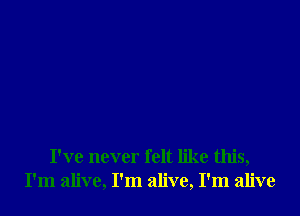 I've never felt like this,
I'm alive, I'm alive, I'm alive